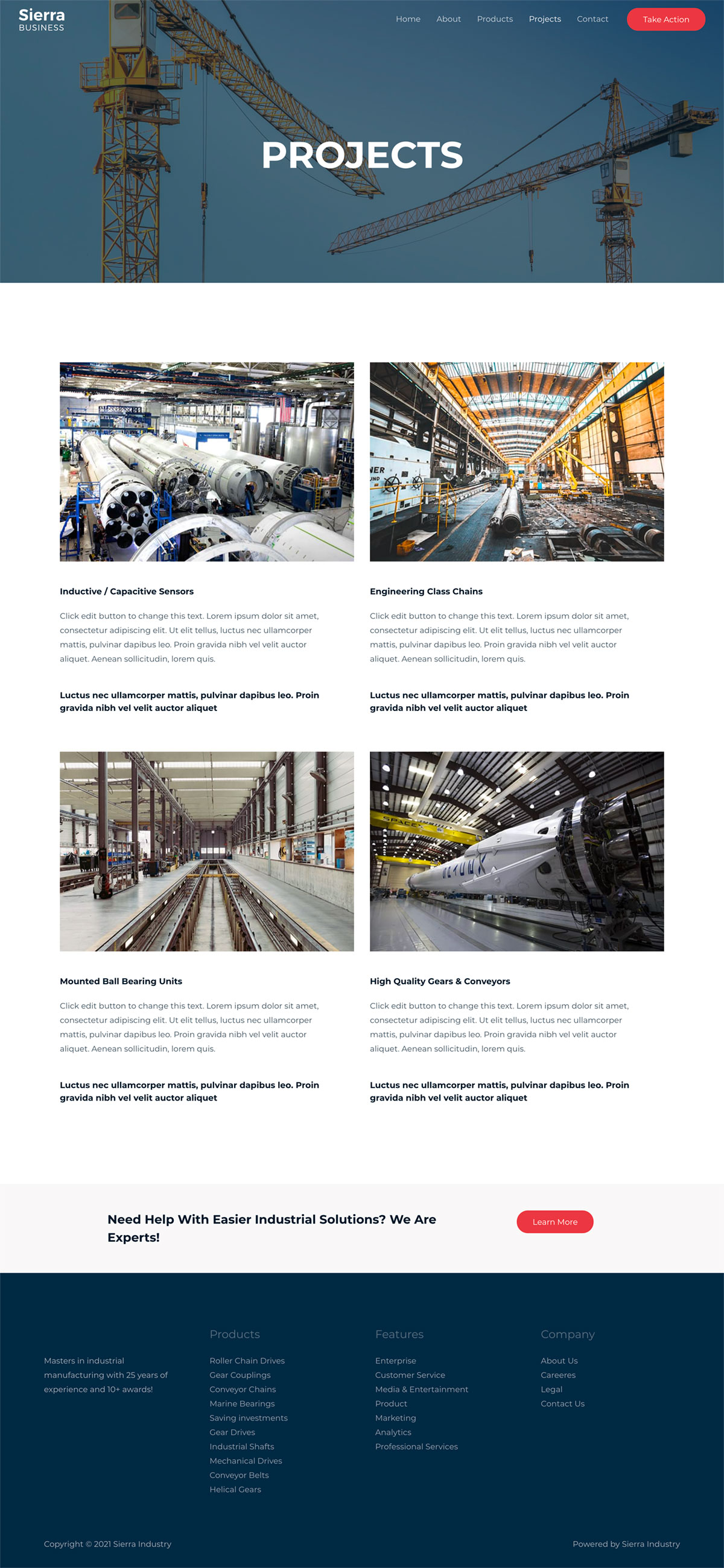 Sierra
BUSINESS

Home
About
Products
Projects
Contact
Take Action

PROJECTS

Inductive / Capacitive Sensors

Click edit button to change this text. Lorem ipsum dolor sit amet, consectetur adipiscing elit. Ut elit tellus, luctus nec ullamcorper mattis, pulvinar dapibus leo. Proin gravida nibh vel velit auctor aliquet. Aenean sollicitudin, lorem quis.

Luctus nec ullamcorper mattis, pulvinar dapibus leo. Proin gravida nibh vel velit auctor aliquet

Engineering Class Chains

Click edit button to change this text. Lorem ipsum dolor sit amet, consectetur adipiscing elit. Ut elit tellus, luctus nec ullamcorper mattis, pulvinar dapibus leo. Proin gravida nibh vel velit auctor aliquet. Aenean sollicitudin, lorem quis.

Luctus nec ullamcorper mattis, pulvinar dapibus leo. Proin gravida nibh vel velit auctor aliquet

Mounted Ball Bearing Units

Click edit button to change this text. Lorem ipsum dolor sit amet, consectetur adipiscing elit. Ut elit tellus, luctus nec ullamcorper mattis, pulvinar dapibus leo. Proin gravida nibh vel velit auctor aliquet. Aenean sollicitudin, lorem quis.

Luctus nec ullamcorper mattis, pulvinar dapibus leo. Proin gravida nibh vel velit auctor aliquet

High Quality Gears & Conveyors

Click edit button to change this text. Lorem ipsum dolor sit amet, consectetur adipiscing elit. Ut elit tellus, luctus nec ullamcorper mattis, pulvinar dapibus leo. Proin gravida nibh vel velit auctor aliquet. Aenean sollicitudin, lorem quis.

Luctus nec ullamcorper mattis, pulvinar dapibus leo. Proin gravida nibh vel velit auctor aliquet

Need Help With Easier Industrial Solutions? We Are Experts!

Learn More

Masters in industrial manufacturing with 25 years of experience and 10+ awards!

Products
Roller Chain Drives
Gear Couplings
Conveyor Chains
Marine Bearings
Saving investments
Gear Drives
Industrial Shafts
Mechanical Drives
Conveyor Belts
Helical Gears

Features
Enterprise
Customer Service
Media & Entertainment
Product
Marketing
Analytics
Professional Services

Company
About Us
Careeres
Legal
Contact Us

Copyright © 2021 Sierra Industry

Powered by Sierra Industry